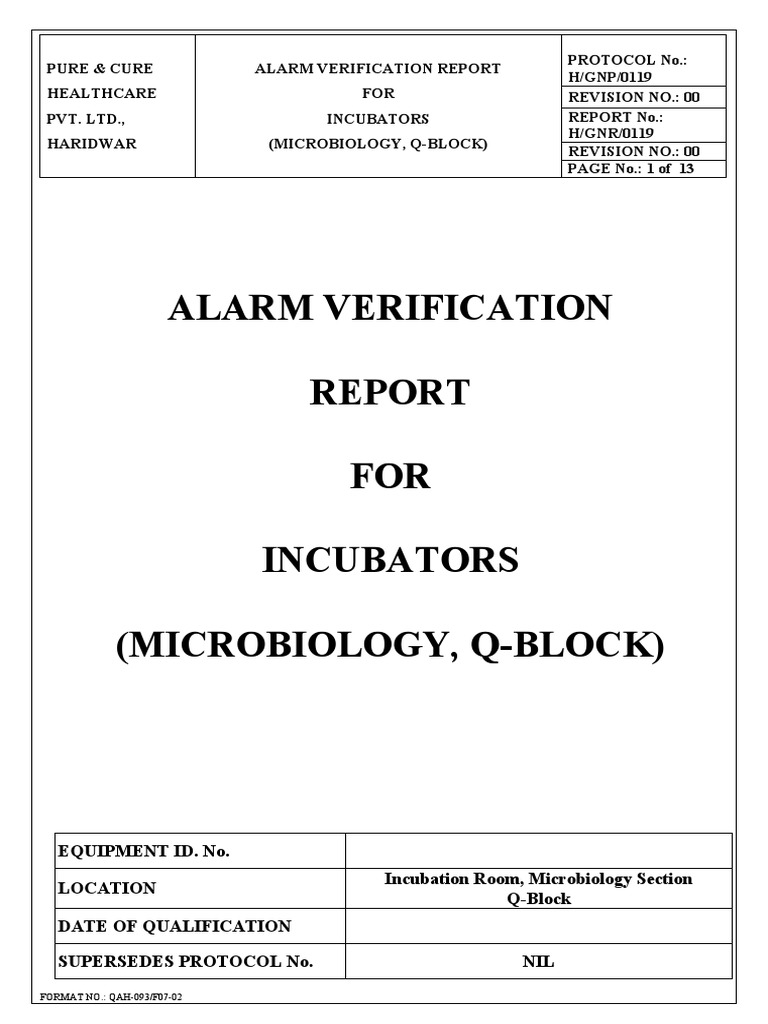 | PURE & CURE HEALTHCARE PVT. LTD., HARIDWAR | ALARM VERIFICATION REPORT FOR INCUBATORS (MICROBIOLOGY, Q-BLOCK) | PROTOCOL No.: H/GNP/0119 |
|---|---|---|
| | | REVISION NO.: 00 |
| | | REPORT No.: H/GNR/0119 |
| | | REVISION NO.: 00 |
| | | PAGE No.: 1 of 13 |

ALARM VERIFICATION

REPORT

FOR

INCUBATORS

(MICROBIOLOGY, Q-BLOCK)

| EQUIPMENT ID. No. | |
|---|---|
| LOCATION | Incubation Room, Microbiology Section Q-Block |
| DATE OF QUALIFICATION | |
| SUPERSEDES PROTOCOL No. | NIL |

FORMAT NO.: QAH-093/F07-02